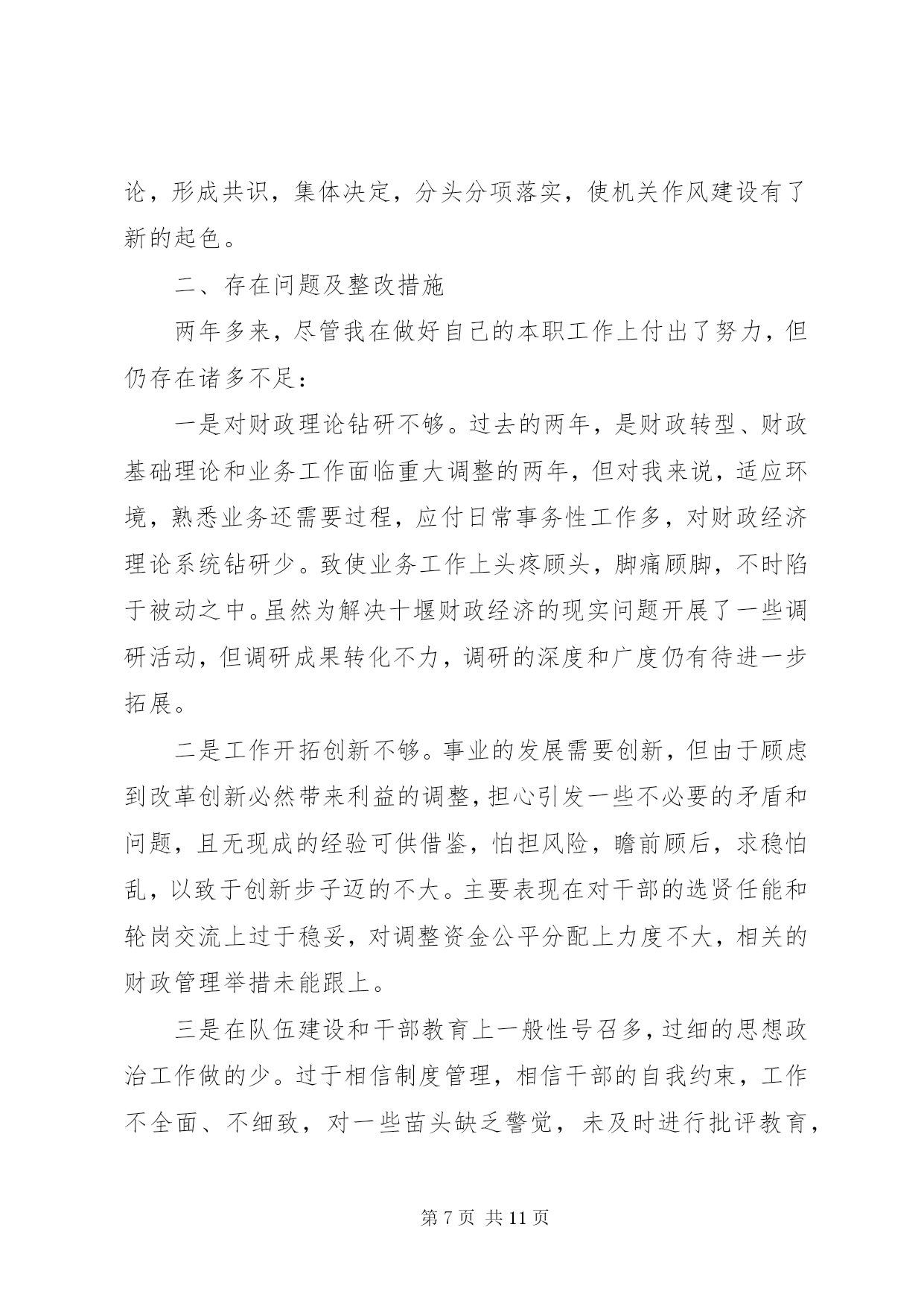 论，形成共识，集体决定，分头分项落实，使机关作风建设有了新的起色。

二、存在问题及整改措施

两年多来，尽管我在做好自己的本职工作上付出了努力，但仍存在诸多不足：

一是对财政理论钻研不够。过去的两年，是财政转型、财政基础理论和业务工作面临重大调整的两年，但对我来说，适应环境，熟悉业务还需要过程，应付日常事务性工作多，对财政经济理论系统钻研少。致使业务工作上头疼顾头，脚痛顾脚，不时陷于被动之中。虽然为解决十堰财政经济的现实问题开展了一些调研活动，但调研成果转化不力，调研的深度和广度仍有待进一步拓展。

二是工作开拓创新不够。事业的发展需要创新，但由于顾虑到改革创新必然带来利益的调整，担心引发一些不必要的矛盾和问题，且无现成的经验可供借鉴，怕担风险，瞻前顾后，求稳怕乱，以致于创新步子迈的不大。主要表现在对干部的选贤任能和轮岗交流上过于稳妥，对调整资金公平分配上力度不大，相关的财政管理举措未能跟上。

三是在队伍建设和干部教育上一般性号召多，过细的思想政治工作做的少。过于相信制度管理，相信干部的自我约束，工作不全面、不细致，对一些苗头缺乏警觉，未及时进行批评教育，

第 7 页 共 11 页